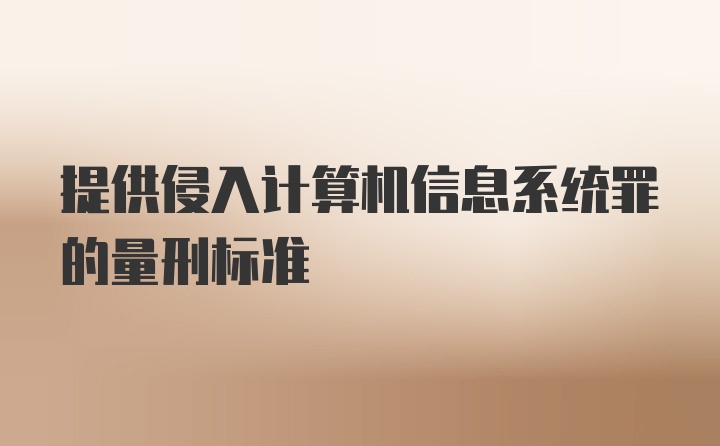 提供侵入计算机信息系统罪的量刑标准